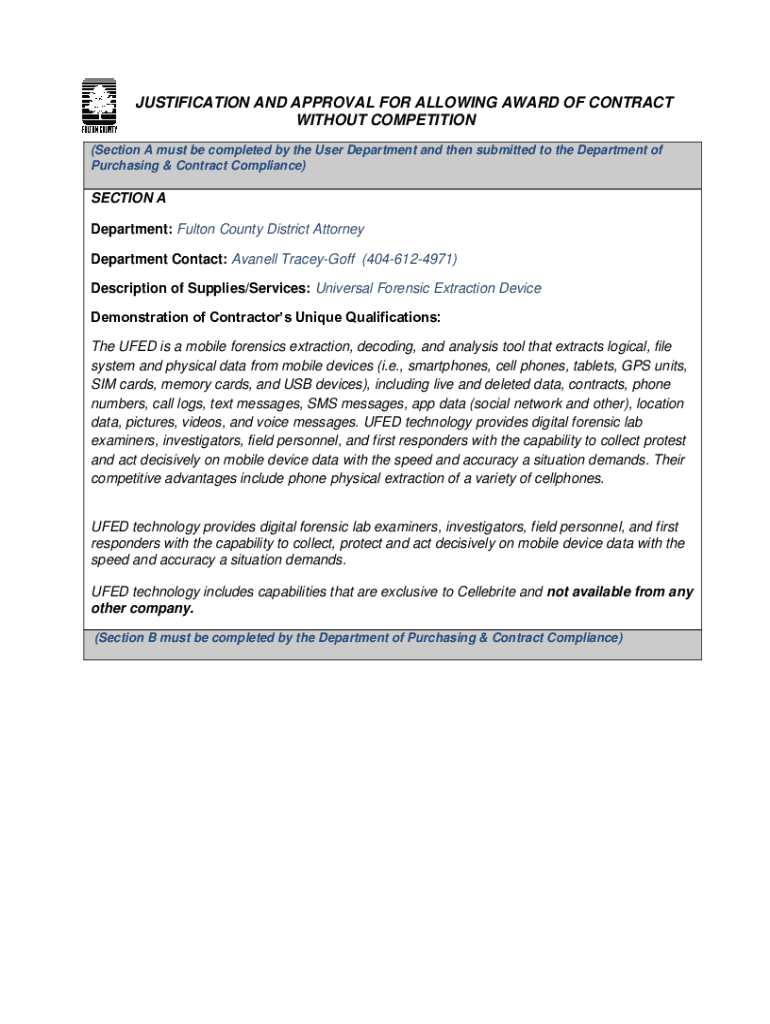 FULTON COUNTY

JUSTIFICATION AND APPROVAL FOR ALLOWING AWARD OF CONTRACT WITHOUT COMPETITION

(Section A must be completed by the User Department and then submitted to the Department of Purchasing & Contract Compliance)

SECTION A

Department: Fulton County District Attorney

Department Contact: Avanell Tracey-Goff (404-612-4971)

Description of Supplies/Services: Universal Forensic Extraction Device

Demonstration of Contractor's Unique Qualifications:

The UFED is a mobile forensics extraction, decoding, and analysis tool that extracts logical, file system and physical data from mobile devices (i.e., smartphones, cell phones, tablets, GPS units, SIM cards, memory cards, and USB devices), including live and deleted data, contracts, phone numbers, call logs, text messages, SMS messages, app data (social network and other), location data, pictures, videos, and voice messages. UFED technology provides digital forensic lab examiners, investigators, field personnel, and first responders with the capability to collect protest and act decisively on mobile device data with the speed and accuracy a situation demands. Their competitive advantages include phone physical extraction of a variety of cellphones.

UFED technology provides digital forensic lab examiners, investigators, field personnel, and first responders with the capability to collect, protect and act decisively on mobile device data with the speed and accuracy a situation demands.

UFED technology includes capabilities that are exclusive to Cellebrite and not available from any other company.

(Section B must be completed by the Department of Purchasing & Contract Compliance)